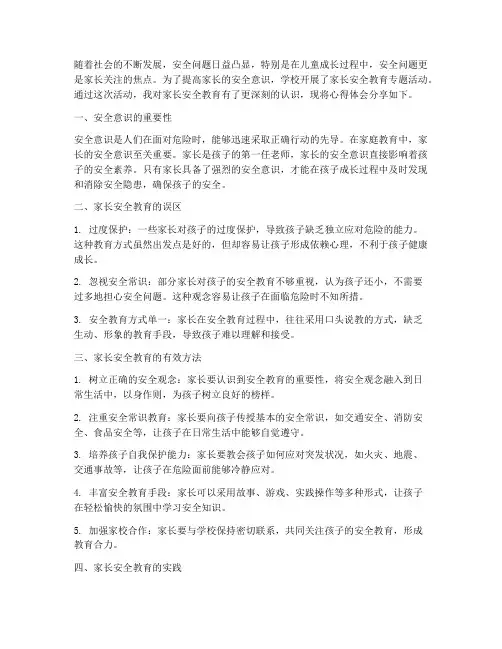 随着社会的不断发展，安全问题日益凸显，特别是在儿童成长过程中，安全问题更是家长关注的焦点。为了提高家长的安全意识，学校开展了家长安全教育专题活动。通过这次活动，我对家长安全教育有了更深刻的认识，现将心得体会分享如下。

一、安全意识的重要性

安全意识是人们在面对危险时，能够迅速采取正确行动的先导。在家庭教育中，家长的安全意识至关重要。家长是孩子的第一任老师，家长的安全意识直接影响着孩子的安全素养。只有家长具备了强烈的安全意识，才能在孩子成长过程中及时发现和消除安全隐患，确保孩子的安全。

二、家长安全教育的误区

1. 过度保护：一些家长对孩子的过度保护，导致孩子缺乏独立应对危险的能力。这种教育方式虽然出发点是好的，但却容易让孩子形成依赖心理，不利于孩子健康成长。

2. 忽视安全常识：部分家长对孩子的安全教育不够重视，认为孩子还小，不需要过多地担心安全问题。这种观念容易让孩子在面临危险时不知所措。

3. 安全教育方式单一：家长在安全教育过程中，往往采用口头说教的方式，缺乏生动、形象的教育手段，导致孩子难以理解和接受。

三、家长安全教育的有效方法

1. 树立正确的安全观念：家长要认识到安全教育的重要性，将安全观念融入到日常生活中，以身作则，为孩子树立良好的榜样。

2. 注重安全常识教育：家长要向孩子传授基本的安全常识，如交通安全、消防安全、食品安全等，让孩子在日常生活中能够自觉遵守。

3. 培养孩子自我保护能力：家长要教会孩子如何应对突发状况，如火灾、地震、交通事故等，让孩子在危险面前能够冷静应对。

4. 丰富安全教育手段：家长可以采用故事、游戏、实践操作等多种形式，让孩子在轻松愉快的氛围中学习安全知识。

5. 加强家校合作：家长要与学校保持密切联系，共同关注孩子的安全教育，形成教育合力。

四、家长安全教育的实践